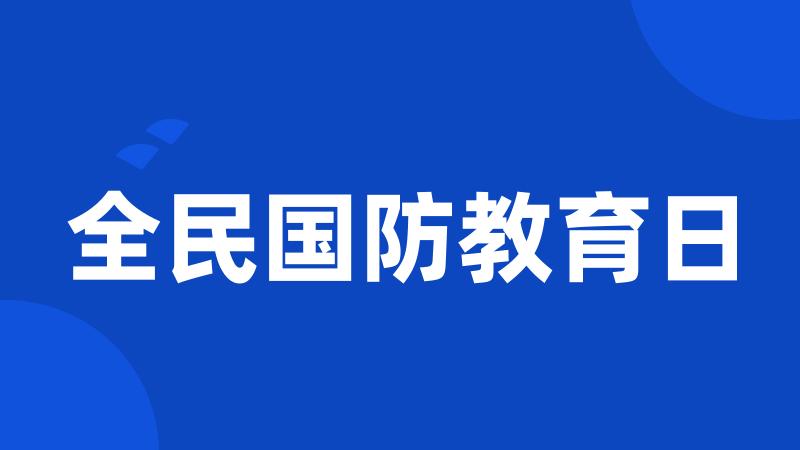 全民国防教育日